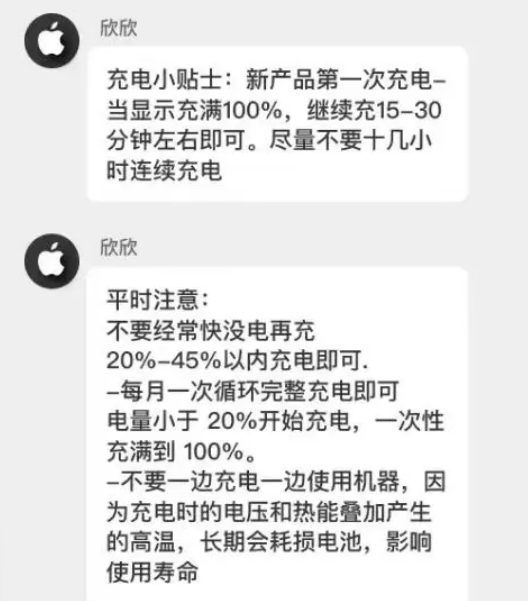 欣欣

充电小贴士：新产品第一次充电–当显示充满100%，继续充15–30分钟左右即可。尽量不要十几小时连续充电

欣欣

平时注意：
不要经常快没电再充
20%–45%以内充电即可.
–每月一次循环完整充电即可
电量小于 20%开始充电，一次性充满到 100%。
–不要一边充电一边使用机器，因为充电时的电压和热能叠加产生的高温，长期会耗损电池，影响使用寿命